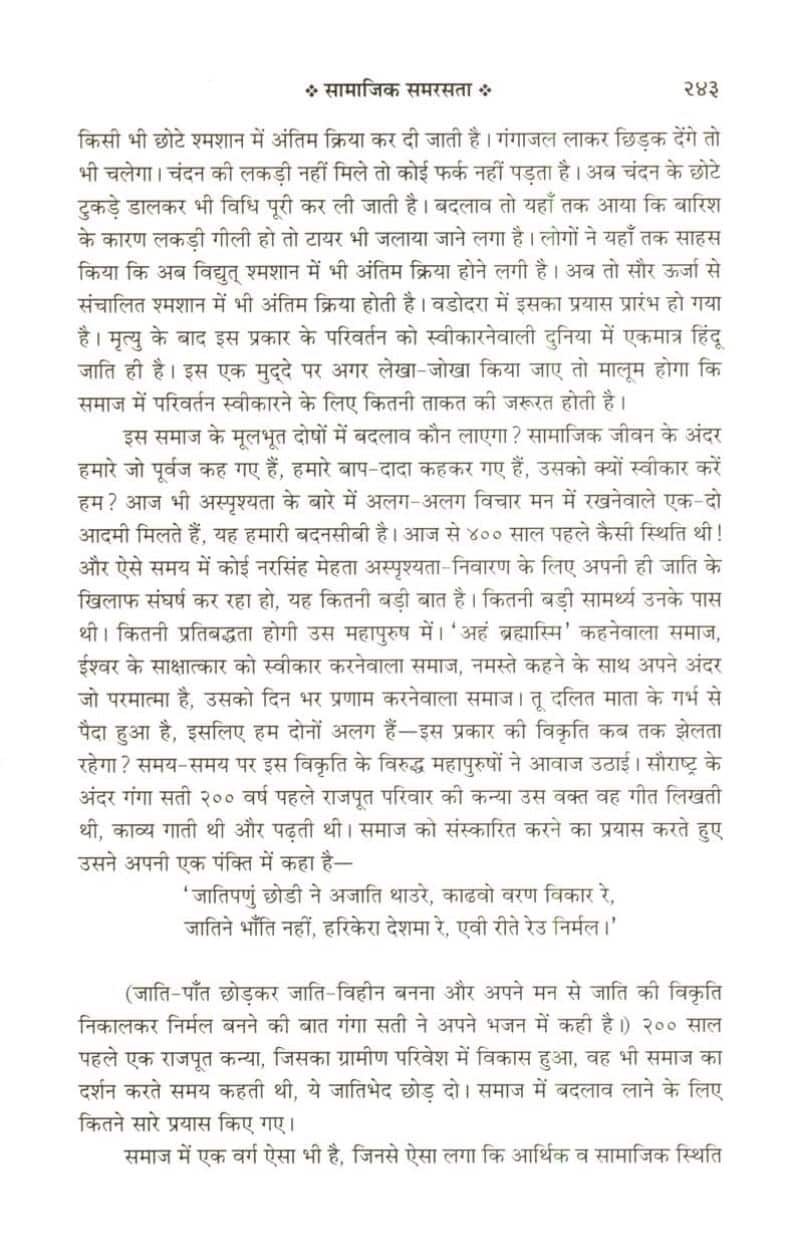 ❖ सामाजिक समरसता ❖ २४३

किसी भी छोटे श्मशान में अंतिम क्रिया कर दी जाती है। गंगाजल लाकर छिड़क देंगे तो भी चलेगा। चंदन की लकड़ी नहीं मिले तो कोई फर्क नहीं पड़ता है। अब चंदन के छोटे टुकड़े डालकर भी विधि पूरी कर ली जाती है। बदलाव तो यहाँ तक आया कि बारिश के कारण लकड़ी गीली हो तो टायर भी जलाया जाने लगा है। लोगों ने यहाँ तक साहस किया कि अब विद्युत् श्मशान में भी अंतिम क्रिया होने लगी है। अब तो सौर ऊर्जा से संचालित श्मशान में भी अंतिम क्रिया होती है। वडोदरा में इसका प्रयास प्रारंभ हो गया है। मृत्यु के बाद इस प्रकार के परिवर्तन को स्वीकारनेवाली दुनिया में एकमात्र हिंदू जाति ही है। इस एक मुद्दे पर अगर लेखा-जोखा किया जाए तो मालूम होगा कि समाज में परिवर्तन स्वीकारने के लिए कितनी ताकत की जरूरत होती है।

इस समाज के मूलभूत दोषों में बदलाव कौन लाएगा? सामाजिक जीवन के अंदर हमारे जो पूर्वज कह गए हैं, हमारे बाप-दादा कहकर गए हैं, उसको क्यों स्वीकार करें हम? आज भी अस्पृश्यता के बारे में अलग-अलग विचार मन में रखनेवाले एक-दो आदमी मिलते हैं, यह हमारी बदनसीबी है। आज से ४०० साल पहले कैसी स्थिति थी! और ऐसे समय में कोई नरसिंह मेहता अस्पृश्यता-निवारण के लिए अपनी ही जाति के खिलाफ संघर्ष कर रहा हो, यह कितनी बड़ी बात है। कितनी बड़ी सामर्थ्य उनके पास थी। कितनी प्रतिबद्धता होगी उस महापुरुष में। 'अहं ब्रह्मास्मि' कहनेवाला समाज, ईश्वर के साक्षात्कार को स्वीकार करनेवाला समाज, नमस्ते कहने के साथ अपने अंदर जो परमात्मा है, उसको दिन भर प्रणाम करनेवाला समाज। तू दलित माता के गर्भ से पैदा हुआ है, इसलिए हम दोनों अलग हैं—इस प्रकार की विकृति कब तक झेलता रहेगा? समय-समय पर इस विकृति के विरुद्ध महापुरुषों ने आवाज उठाई। सौराष्ट्र के अंदर गंगा सती २०० वर्ष पहले राजपूत परिवार की कन्या उस वक्त वह गीत लिखती थी, काव्य गाती थी और पढ़ती थी। समाज को संस्कारित करने का प्रयास करते हुए उसने अपनी एक पंक्ति में कहा है—

'जातिपणुं छोडी ने अजाति थाउरे, काढवो वरण विकार रे,
जातिने भाँति नहीं, हरिकेरा देशमा रे, एवी रीते रेउ निर्मल।'

(जाति-पाँत छोड़कर जाति-विहीन बनना और अपने मन से जाति की विकृति निकालकर निर्मल बनने की बात गंगा सती ने अपने भजन में कही है।) २०० साल पहले एक राजपूत कन्या, जिसका ग्रामीण परिवेश में विकास हुआ, वह भी समाज का दर्शन करते समय कहती थी, ये जातिभेद छोड़ दो। समाज में बदलाव लाने के लिए कितने सारे प्रयास किए गए।

समाज में एक वर्ग ऐसा भी है, जिनसे ऐसा लगा कि आर्थिक व सामाजिक स्थिति